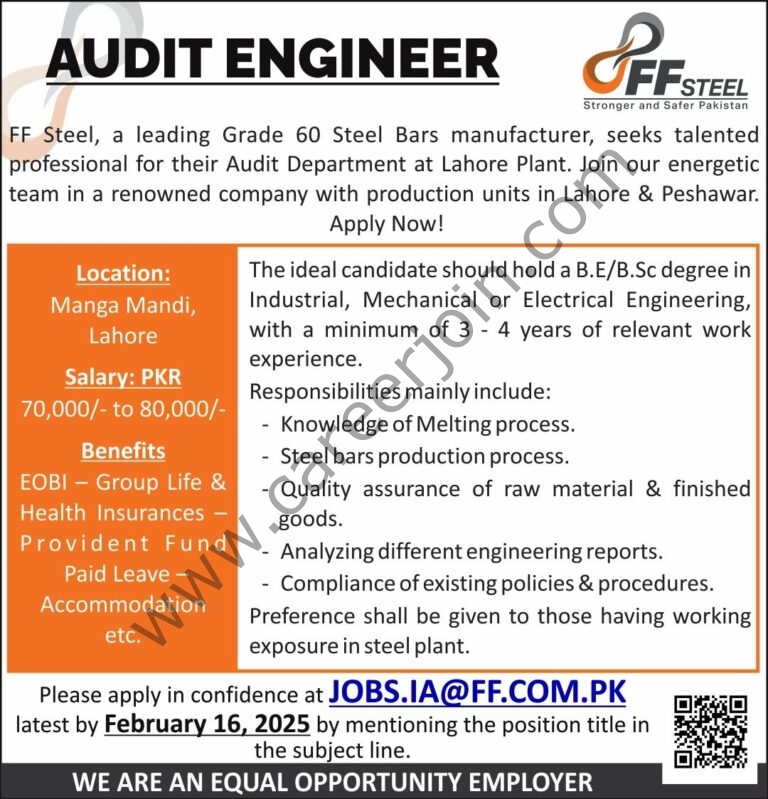 AUDIT ENGINEER

FF STEEL
Stronger and Safer Pakistan

FF Steel, a leading Grade 60 Steel Bars manufacturer, seeks talented professional for their Audit Department at Lahore Plant. Join our energetic team in a renowned company with production units in Lahore & Peshawar. Apply Now!

Location:
Manga Mandi, Lahore

Salary: PKR
70,000/- to 80,000/-

Benefits
EOBI – Group Life & Health Insurances – Provident Fund Paid Leave – Accommodation etc.

The ideal candidate should hold a B.E/B.Sc degree in Industrial, Mechanical or Electrical Engineering, with a minimum of 3 - 4 years of relevant work experience.

Responsibilities mainly include:
- Knowledge of Melting process.
- Steel bars production process.
- Quality assurance of raw material & finished goods.
- Analyzing different engineering reports.
- Compliance of existing policies & procedures.

Preference shall be given to those having working exposure in steel plant.

Please apply in confidence at JOBS.IA@FF.COM.PK latest by February 16, 2025 by mentioning the position title in the subject line.

WE ARE AN EQUAL OPPORTUNITY EMPLOYER

www.careerjoin.com